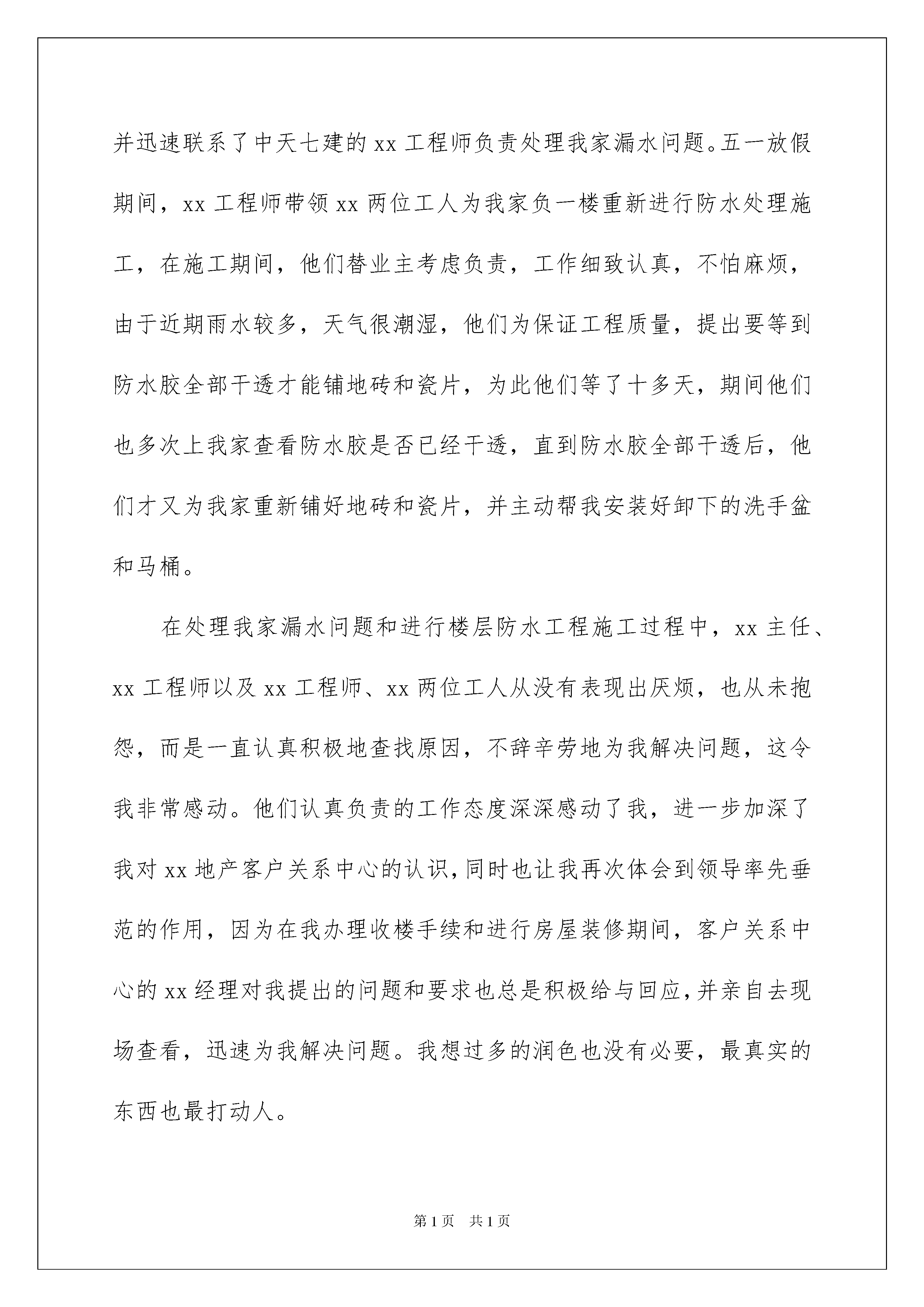 并迅速联系了中天七建的 xx 工程师负责处理我家漏水问题。五一放假期间，xx 工程师带领 xx 两位工人为我家负一楼重新进行防水处理施工，在施工期间，他们替业主考虑负责，工作细致认真，不怕麻烦，由于近期雨水较多，天气很潮湿，他们为保证工程质量，提出要等到防水胶全部干透才能铺地砖和瓷片，为此他们等了十多天，期间他们也多次上我家查看防水胶是否已经干透，直到防水胶全部干透后，他们才又为我家重新铺好地砖和瓷片，并主动帮我安装好卸下的洗手盆和马桶。

在处理我家漏水问题和进行楼层防水工程施工过程中，xx 主任、xx 工程师以及 xx 工程师、xx 两位工人从没有表现出厌烦，也从未抱怨，而是一直认真积极地查找原因，不辞辛劳地为我解决问题，这令我非常感动。他们认真负责的工作态度深深感动了我，进一步加深了我对 xx 地产客户关系中心的认识，同时也让我再次体会到领导率先垂范的作用，因为在我办理收楼手续和进行房屋装修期间，客户关系中心的 xx 经理对我提出的问题和要求也总是积极给与回应，并亲自去现场查看，迅速为我解决问题。我想过多的润色也没有必要，最真实的东西也最打动人。

第 1 页　共 1 页